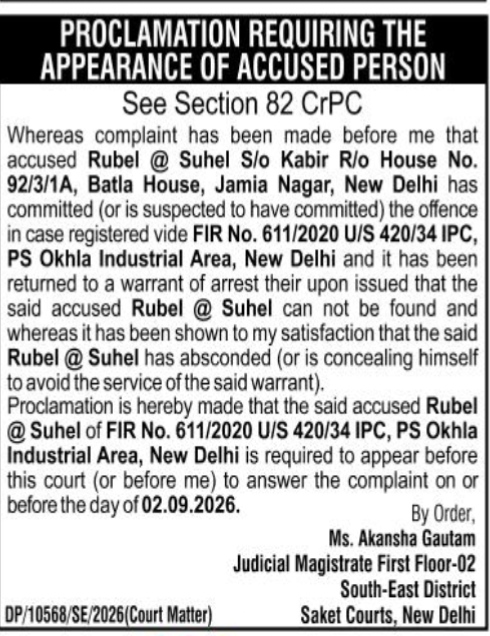 PROCLAMATION REQUIRING THE APPEARANCE OF ACCUSED PERSON

See Section 82 CrPC

Whereas complaint has been made before me that accused Rubel @ Suhel S/o Kabir R/o House No. 92/3/1A, Batla House, Jamia Nagar, New Delhi has committed (or is suspected to have committed) the offence in case registered vide FIR No. 611/2020 U/S 420/34 IPC, PS Okhla Industrial Area, New Delhi and it has been returned to a warrant of arrest their upon issued that the said accused Rubel @ Suhel can not be found and whereas it has been shown to my satisfaction that the said Rubel @ Suhel has absconded (or is concealing himself to avoid the service of the said warrant).

Proclamation is hereby made that the said accused Rubel @ Suhel of FIR No. 611/2020 U/S 420/34 IPC, PS Okhla Industrial Area, New Delhi is required to appear before this court (or before me) to answer the complaint on or before the day of 02.09.2026.

By Order,
Ms. Akansha Gautam
Judicial Magistrate First Floor-02
South-East District
Saket Courts, New Delhi

DP/10568/SE/2026(Court Matter)